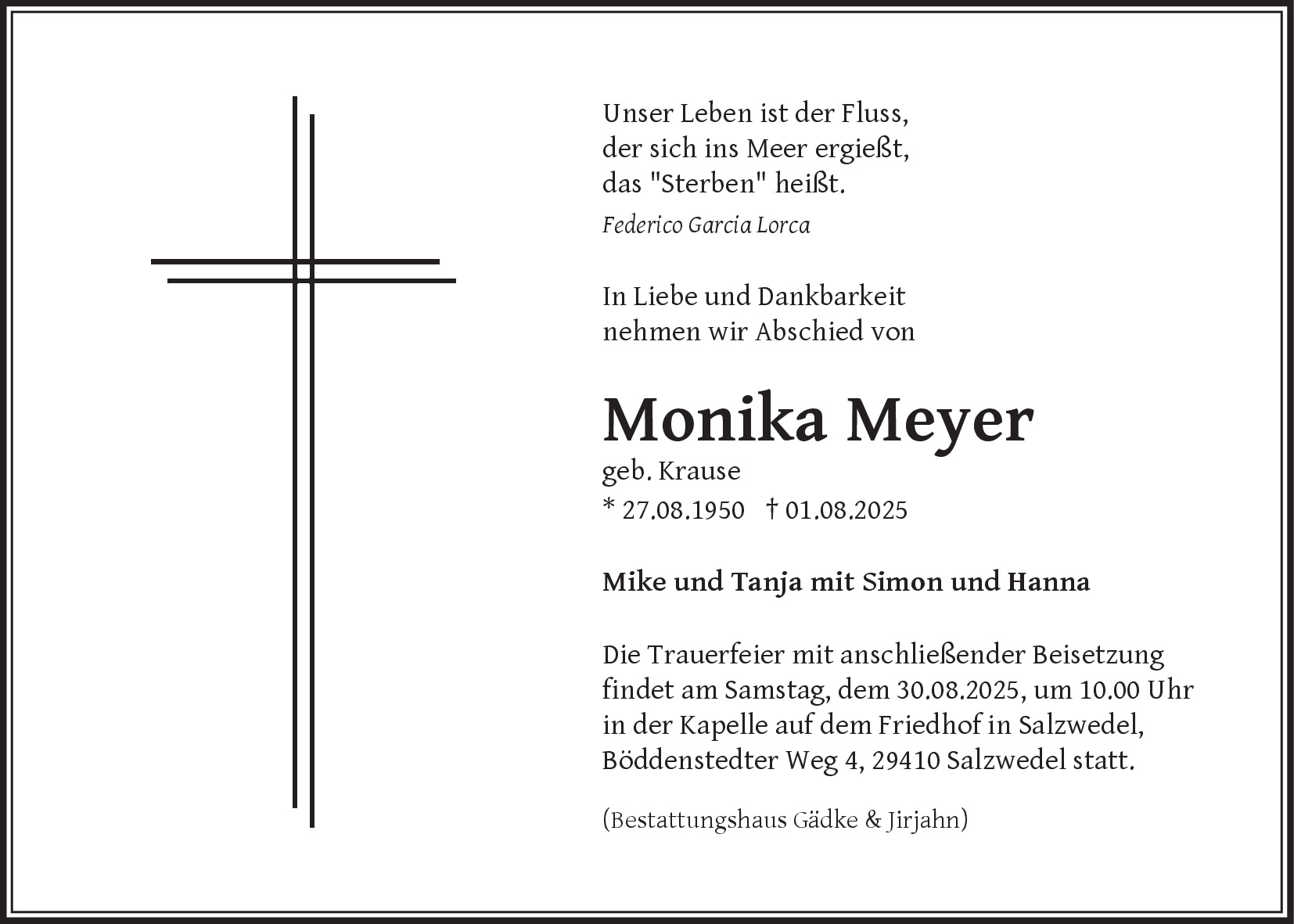 Unser Leben ist der Fluss,
der sich ins Meer ergießt,
das "Sterben" heißt.

Federico Garcia Lorca

In Liebe und Dankbarkeit
nehmen wir Abschied von

Monika Meyer

geb. Krause

* 27.08.1950 † 01.08.2025

Mike und Tanja mit Simon und Hanna

Die Trauerfeier mit anschließender Beisetzung findet am Samstag, dem 30.08.2025, um 10.00 Uhr in der Kapelle auf dem Friedhof in Salzwedel, Böddenstedter Weg 4, 29410 Salzwedel statt.

(Bestattungshaus Gädke & Jirjahn)